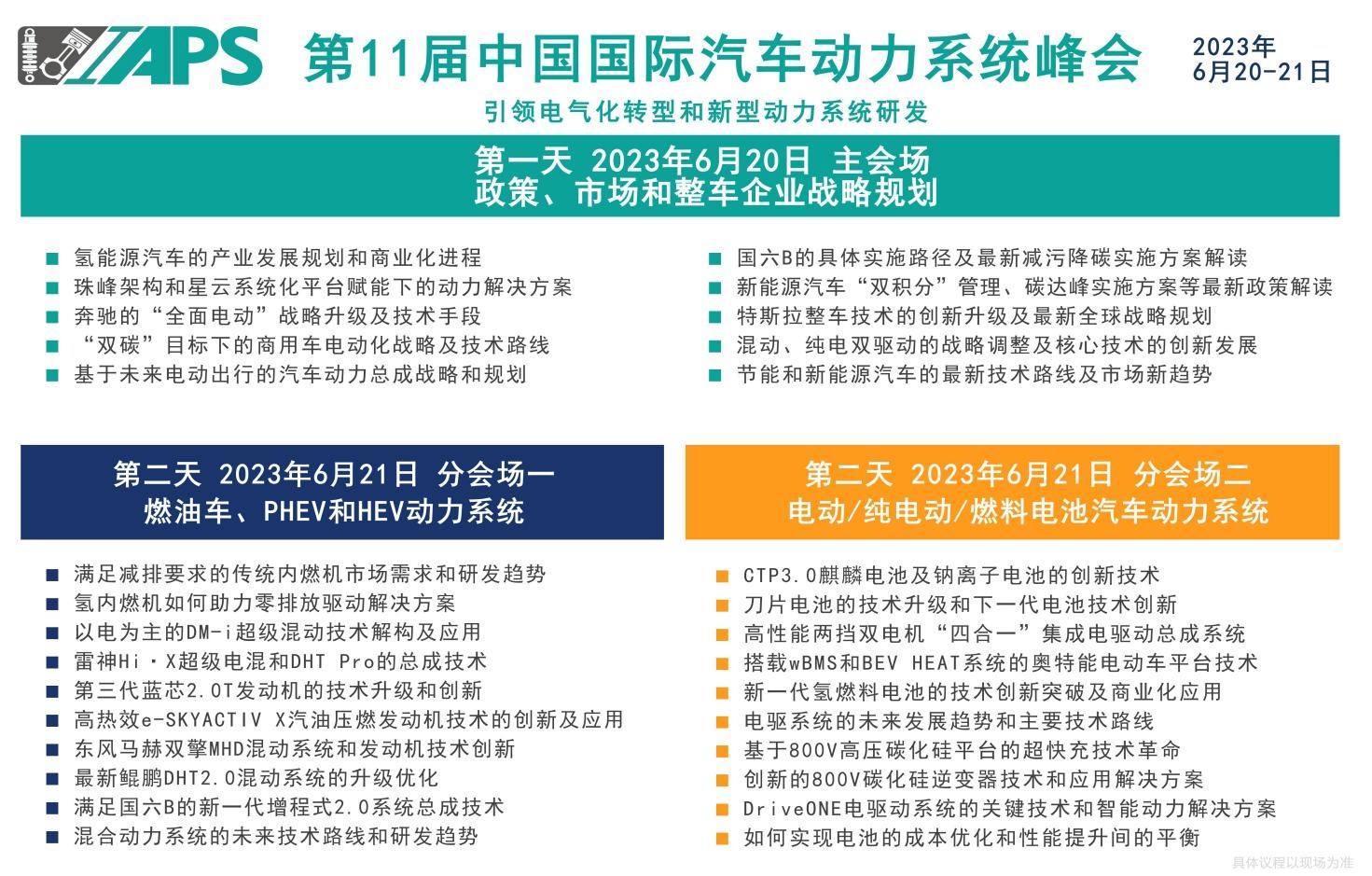 APS 第11届中国国际汽车动力系统峰会 2023年 6月20-21日

引领电气化转型和新型动力系统研发

第一天 2023年6月20日 主会场
政策、市场和整车企业战略规划

■ 氢能源汽车的产业发展规划和商业化进程
■ 珠峰架构和星云系统化平台赋能下的动力解决方案
■ 奔驰的“全面电动”战略升级及技术手段
■ “双碳”目标下的商用车电动化战略及技术路线
■ 基于未来电动出行的汽车动力总成战略和规划

■ 国六B的具体实施路径及最新减污降碳实施方案解读
■ 新能源汽车“双积分”管理、碳达峰实施方案等最新政策解读
■ 特斯拉整车技术的创新升级及最新全球战略规划
■ 混动、纯电双驱动的战略调整及核心技术的创新发展
■ 节能和新能源汽车的最新技术路线及市场新趋势

第二天 2023年6月21日 分会场一
燃油车、PHEV和HEV动力系统

■ 满足减排要求的传统内燃机市场需求和研发趋势
■ 氢内燃机如何助力零排放驱动解决方案
■ 以电为主的DM-i超级混动技术解构及应用
■ 雷神Hi·X超级电混和DHT Pro的总成技术
■ 第三代蓝芯2.0T发动机的技术升级和创新
■ 高热效e-SKYACTIV X汽油压燃发动机技术的创新及应用
■ 东风马赫双擎MHD混动系统和发动机技术创新
■ 最新鲲鹏DHT2.0混动系统的升级优化
■ 满足国六B的新一代增程式2.0系统总成技术
■ 混合动力系统的未来技术路线和研发趋势

第二天 2023年6月21日 分会场二
电动/纯电动/燃料电池汽车动力系统

■ CTP3.0麒麟电池及钠离子电池的创新技术
■ 刀片电池的技术升级和下一代电池技术创新
■ 高性能两挡双电机“四合一”集成电驱动总成系统
■ 搭载wBMS和BEV HEAT系统的奥特能电动车平台技术
■ 新一代氢燃料电池的技术创新突破及商业化应用
■ 电驱系统的未来发展趋势和主要技术路线
■ 基于800V高压碳化硅平台的超快充技术革命
■ 创新的800V碳化硅逆变器技术和应用解决方案
■ DriveONE电驱动系统的关键技术和智能动力解决方案
■ 如何实现电池的成本优化和性能提升间的平衡

具体议程以现场为准